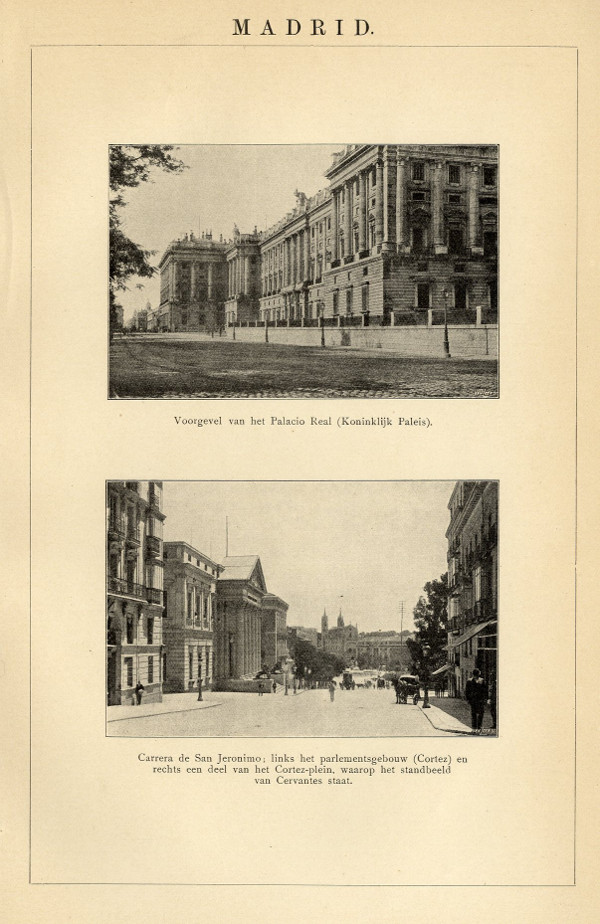 MADRID.

Voorgevel van het Palacio Real (Koninklijk Paleis).

Carrera de San Jeronimo; links het parlementsgebouw (Cortez) en rechts een deel van het Cortez-plein, waarop het standbeeld van Cervantes staat.